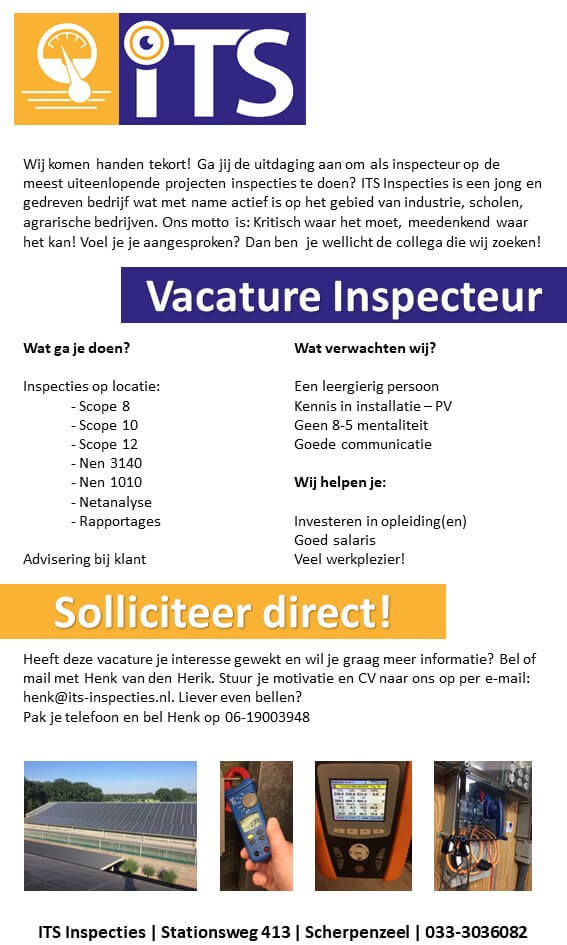 iTS

Wij komen handen tekort! Ga jij de uitdaging aan om als inspecteur op de meest uiteenlopende projecten inspecties te doen? ITS Inspecties is een jong en gedreven bedrijf wat met name actief is op het gebied van industrie, scholen, agrarische bedrijven. Ons motto is: Kritisch waar het moet, meedenkend waar het kan! Voel je je aangesproken? Dan ben je wellicht de collega die wij zoeken!

Vacature Inspecteur

Wat ga je doen?

Inspecties op locatie:
- Scope 8
- Scope 10
- Scope 12
- Nen 3140
- Nen 1010
- Netanalyse
- Rapportages

Advisering bij klant

Wat verwachten wij?

Een leergierig persoon
Kennis in installatie – PV
Geen 8-5 mentaliteit
Goede communicatie

Wij helpen je:

Investeren in opleiding(en)
Goed salaris
Veel werkplezier!

Solliciteer direct!

Heeft deze vacature je interesse gewekt en wil je graag meer informatie? Bel of mail met Henk van den Herik. Stuur je motivatie en CV naar ons op per e-mail: henk@its-inspecties.nl. Liever even bellen?
Pak je telefoon en bel Henk op 06-19003948

ITS Inspecties | Stationsweg 413 | Scherpenzeel | 033-3036082